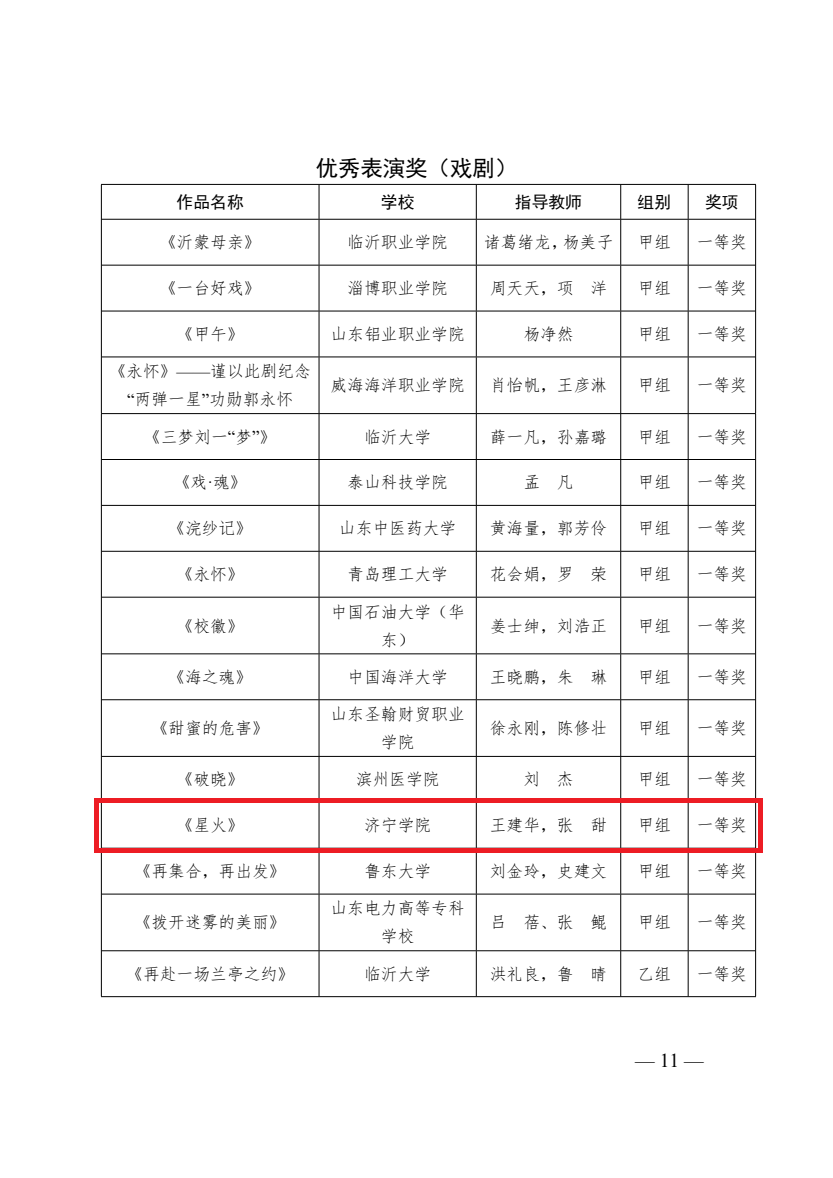 优秀表演奖（戏剧）

| 作品名称 | 学校 | 指导教师 | 组别 | 奖项 |
|---|---|---|---|---|
| 《沂蒙母亲》 | 临沂职业学院 | 诸葛绪龙，杨美子 | 甲组 | 一等奖 |
| 《一台好戏》 | 淄博职业学院 | 周天天，项　洋 | 甲组 | 一等奖 |
| 《甲午》 | 山东铝业职业学院 | 杨净然 | 甲组 | 一等奖 |
| 《永怀》——谨以此剧纪念“两弹一星”功勋郭永怀 | 威海海洋职业学院 | 肖怡帆，王彦淋 | 甲组 | 一等奖 |
| 《三梦刘一“梦”》 | 临沂大学 | 薛一凡，孙嘉璐 | 甲组 | 一等奖 |
| 《戏·魂》 | 泰山科技学院 | 孟　凡 | 甲组 | 一等奖 |
| 《浣纱记》 | 山东中医药大学 | 黄海量，郭芳伶 | 甲组 | 一等奖 |
| 《永怀》 | 青岛理工大学 | 花会娟，罗　荣 | 甲组 | 一等奖 |
| 《校徽》 | 中国石油大学（华东） | 姜士绅，刘浩正 | 甲组 | 一等奖 |
| 《海之魂》 | 中国海洋大学 | 王晓鹏，朱　琳 | 甲组 | 一等奖 |
| 《甜蜜的危害》 | 山东圣翰财贸职业学院 | 徐永刚，陈修壮 | 甲组 | 一等奖 |
| 《破晓》 | 滨州医学院 | 刘　杰 | 甲组 | 一等奖 |
| 《星火》 | 济宁学院 | 王建华，张　甜 | 甲组 | 一等奖 |
| 《再集合，再出发》 | 鲁东大学 | 刘金玲，史建文 | 甲组 | 一等奖 |
| 《拨开迷雾的美丽》 | 山东电力高等专科学校 | 吕　蓓、张　鲲 | 甲组 | 一等奖 |
| 《再赴一场兰亭之约》 | 临沂大学 | 洪礼良，鲁　晴 | 乙组 | 一等奖 |

— 11 —